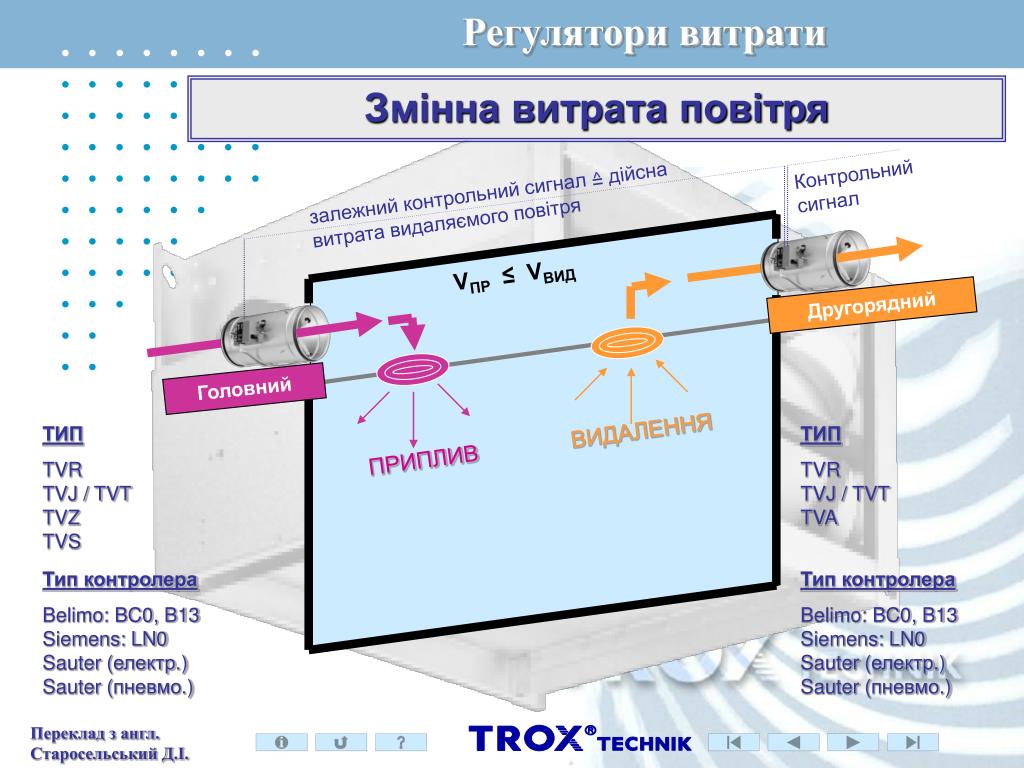 Регулятори витрати

Змінна витрата повітря

залежний контрольний сигнал ≙ дійсна витрата видаляємого повітря

Контрольний сигнал

$V_{ПР} \leq V_{ВИД}$

Другорядний

Головний

ПРИПЛИВ

ВИДАЛЕННЯ

ТИП
TVR
TVJ / TVT
TVZ
TVS

Тип контролера
Belimo: BC0, B13
Siemens: LN0
Sauter (електр.)
Sauter (пневмо.)

ТИП
TVR
TVJ / TVT
TVA

Тип контролера
Belimo: BC0, B13
Siemens: LN0
Sauter (електр.)
Sauter (пневмо.)

Переклад з англ.
Старосельський Д.І.

?

TROX® TECHNIK